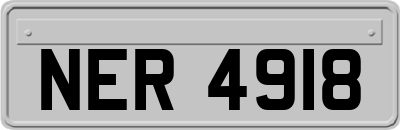 NER 4918